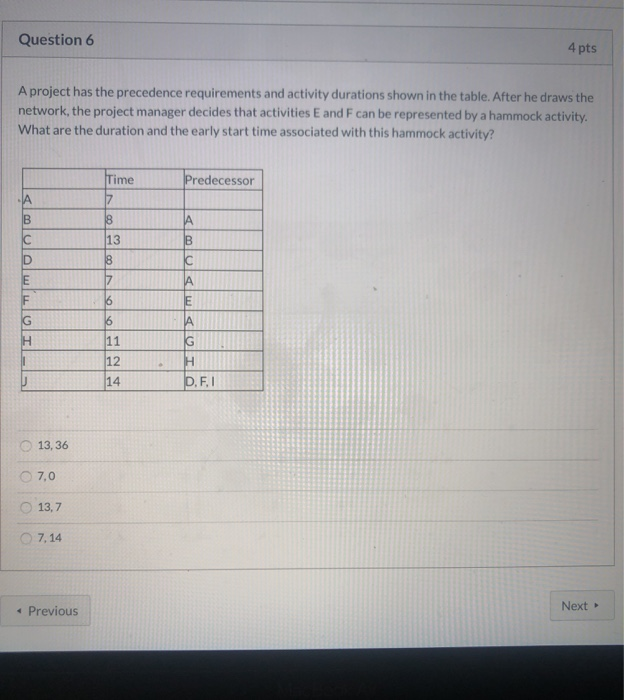 Question 6

4 pts

A project has the precedence requirements and activity durations shown in the table. After he draws the network, the project manager decides that activities E and F can be represented by a hammock activity. What are the duration and the early start time associated with this hammock activity?

| | Time | Predecessor |
|---|---|---|
| A | 7 | |
| B | 8 | A |
| C | 13 | B |
| D | 8 | C |
| E | 7 | A |
| F | 6 | E |
| G | 6 | A |
| H | 11 | G |
| I | 12 | H |
| J | 14 | D, F, I |

13, 36

7, 0

13, 7

7, 14

◂ Previous

Next ▸